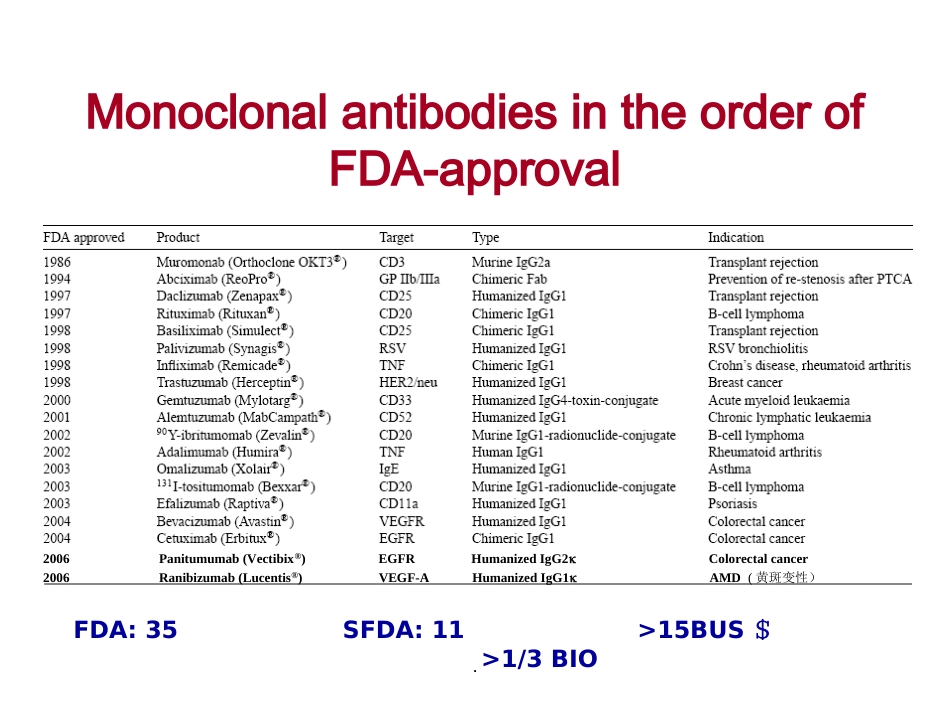 Monoclonal antibodies in the order of FDA-approval

| FDA approved | Product | Target | Type | Indication |
|---|---|---|---|---|
| 1986 | Muromonab (Orthoclone OKT3®) | CD3 | Murine IgG2a | Transplant rejection |
| 1994 | Abciximab (ReoPro®) | GP IIb/IIIa | Chimeric Fab | Prevention of re-stenosis after PTCA |
| 1997 | Daclizumab (Zenapax®) | CD25 | Humanized IgG1 | Transplant rejection |
| 1997 | Rituximab (Rituxan®) | CD20 | Chimeric IgG1 | B-cell lymphoma |
| 1998 | Basiliximab (Simulect®) | CD25 | Chimeric IgG1 | Transplant rejection |
| 1998 | Palivizumab (Synagis®) | RSV | Humanized IgG1 | RSV bronchiolitis |
| 1998 | Infliximab (Remicade®) | TNF | Chimeric IgG1 | Crohn's disease, rheumatoid arthritis |
| 1998 | Trastuzumab (Herceptin®) | HER2/neu | Humanized IgG1 | Breast cancer |
| 2000 | Gemtuzumab (Mylotarg®) | CD33 | Humanized IgG4-toxin-conjugate | Acute myeloid leukaemia |
| 2001 | Alemtuzumab (MabCampath®) | CD52 | Humanized IgG1 | Chronic lymphatic leukaemia |
| 2002 | $^{90}$Y-ibritumomab (Zevalin®) | CD20 | Murine IgG1-radionuclide-conjugate | B-cell lymphoma |
| 2002 | Adalimumab (Humira®) | TNF | Human IgG1 | Rheumatoid arthritis |
| 2003 | Omalizumab (Xolair®) | IgE | Humanized IgG1 | Asthma |
| 2003 | $^{131}$I-tositumomab (Bexxar®) | CD20 | Murine IgG1-radionuclide-conjugate | B-cell lymphoma |
| 2003 | Efalizumab (Raptiva®) | CD11a | Humanized IgG1 | Psoriasis |
| 2004 | Bevacizumab (Avastin®) | VEGFR | Humanized IgG1 | Colorectal cancer |
| 2004 | Cetuximab (Erbitux®) | EGFR | Chimeric IgG1 | Colorectal cancer |
| 2006 | Panitumumab (Vectibix®) | EGFR | Humanized IgG2κ | Colorectal cancer |
| 2006 | Ranibizumab (Lucentis®) | VEGF-A | Humanized IgG1κ | AMD（黄斑变性） |

FDA: 35 SFDA: 11 >15BUS $

>1/3 BIO